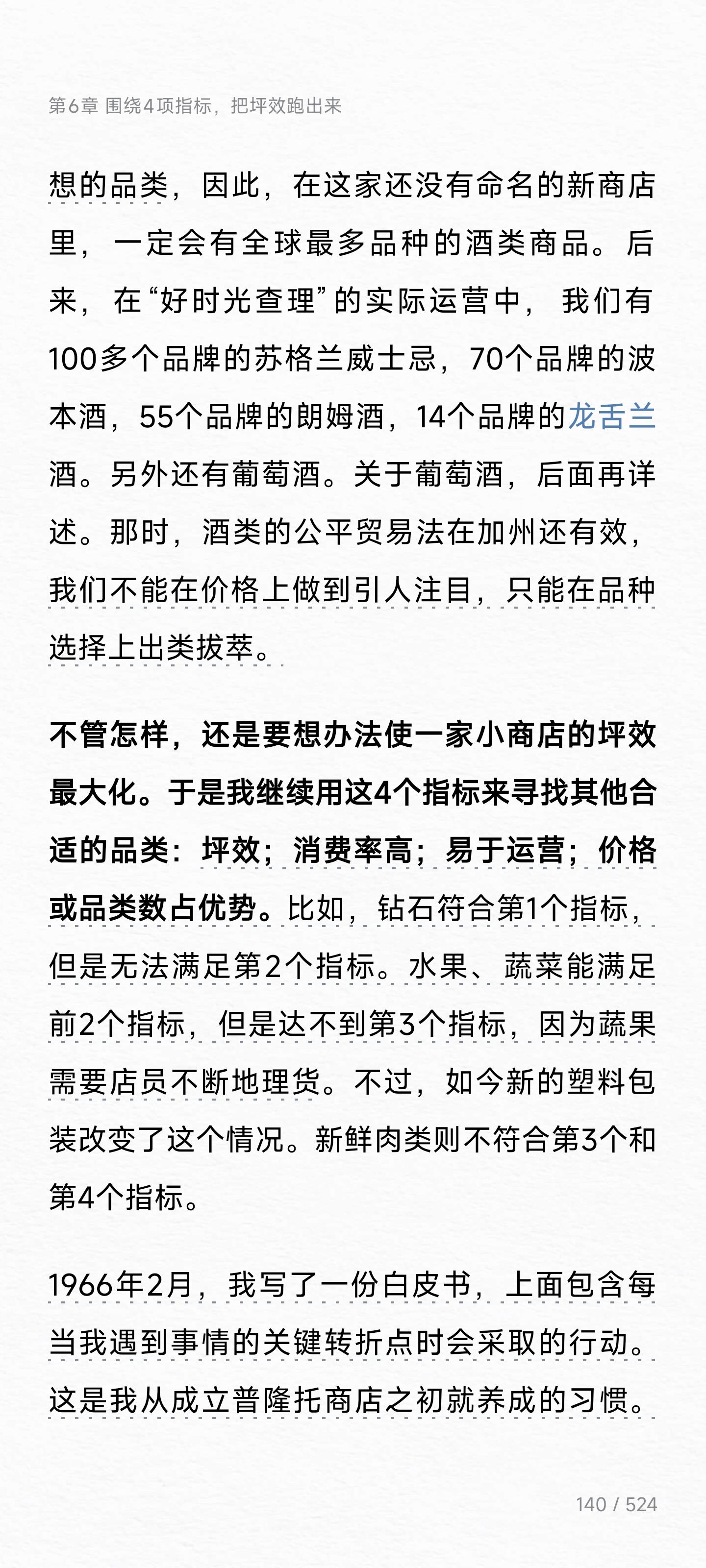 第6章 围绕4项指标，把坪效跑出来

想的品类，因此，在这家还没有命名的新商店里，一定会有全球最多品种的酒类商品。后来，在“好时光查理”的实际运营中，我们有100多个品牌的苏格兰威士忌，70个品牌的波本酒，55个品牌的朗姆酒，14个品牌的龙舌兰酒。另外还有葡萄酒。关于葡萄酒，后面再详述。那时，酒类的公平贸易法在加州还有效，我们不能在价格上做到引人注目，只能在品种选择上出类拔萃。

不管怎样，还是要想办法使一家小商店的坪效最大化。于是我继续用这4个指标来寻找其他合适的品类：坪效；消费率高；易于运营；价格或品类数占优势。比如，钻石符合第1个指标，但是无法满足第2个指标。水果、蔬菜能满足前2个指标，但是达不到第3个指标，因为蔬果需要店员不断地理货。不过，如今新的塑料包装改变了这个情况。新鲜肉类则不符合第3个和第4个指标。

1966年2月，我写了一份白皮书，上面包含每当我遇到事情的关键转折点时会采取的行动。这是我从成立普隆托商店之初就养成的习惯。

140 / 524